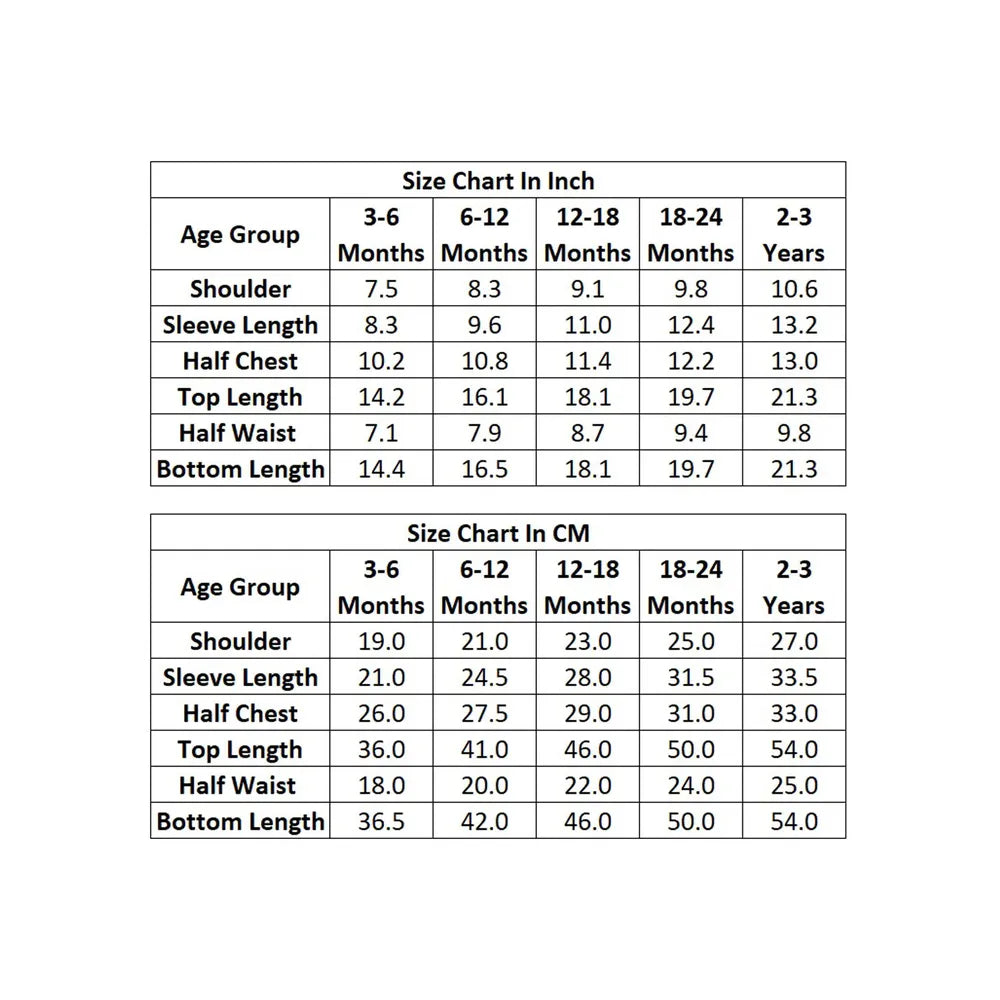 Size Chart In Inch

| Age Group | 3-6 Months | 6-12 Months | 12-18 Months | 18-24 Months | 2-3 Years |
|---|---|---|---|---|---|
| Shoulder | 7.5 | 8.3 | 9.1 | 9.8 | 10.6 |
| Sleeve Length | 8.3 | 9.6 | 11.0 | 12.4 | 13.2 |
| Half Chest | 10.2 | 10.8 | 11.4 | 12.2 | 13.0 |
| Top Length | 14.2 | 16.1 | 18.1 | 19.7 | 21.3 |
| Half Waist | 7.1 | 7.9 | 8.7 | 9.4 | 9.8 |
| Bottom Length | 14.4 | 16.5 | 18.1 | 19.7 | 21.3 |

Size Chart In CM

| Age Group | 3-6 Months | 6-12 Months | 12-18 Months | 18-24 Months | 2-3 Years |
|---|---|---|---|---|---|
| Shoulder | 19.0 | 21.0 | 23.0 | 25.0 | 27.0 |
| Sleeve Length | 21.0 | 24.5 | 28.0 | 31.5 | 33.5 |
| Half Chest | 26.0 | 27.5 | 29.0 | 31.0 | 33.0 |
| Top Length | 36.0 | 41.0 | 46.0 | 50.0 | 54.0 |
| Half Waist | 18.0 | 20.0 | 22.0 | 24.0 | 25.0 |
| Bottom Length | 36.5 | 42.0 | 46.0 | 50.0 | 54.0 |